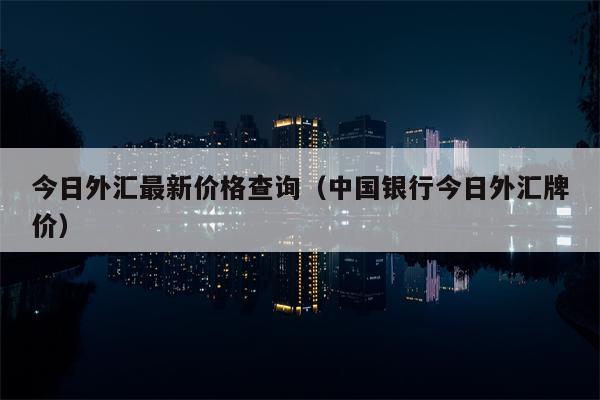 今日外汇最新价格查询（中国银行今日外汇牌价）